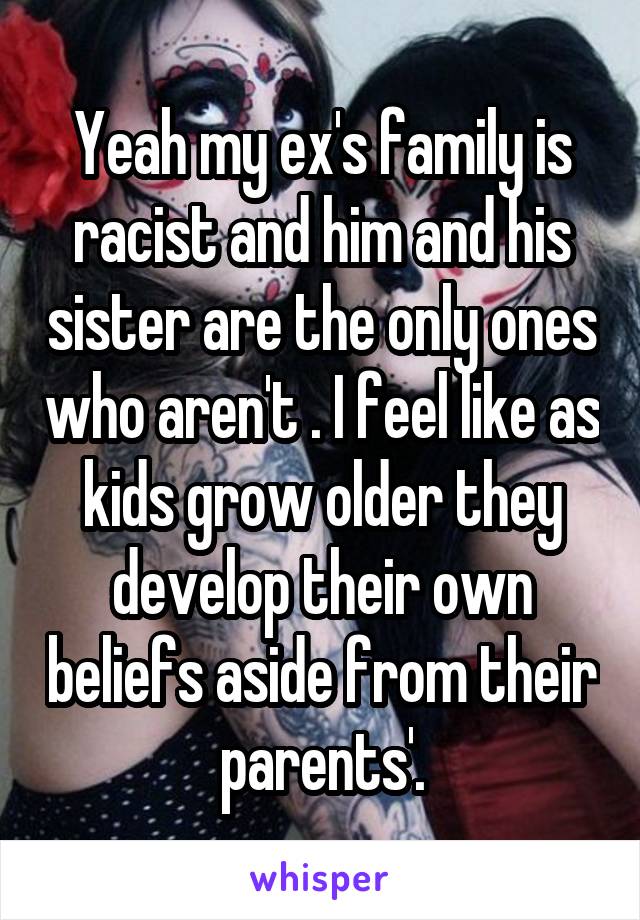 Yeah my ex's family is racist and him and his sister are the only ones who aren't . I feel like as kids grow older they develop their own beliefs aside from their parents'.

whisper